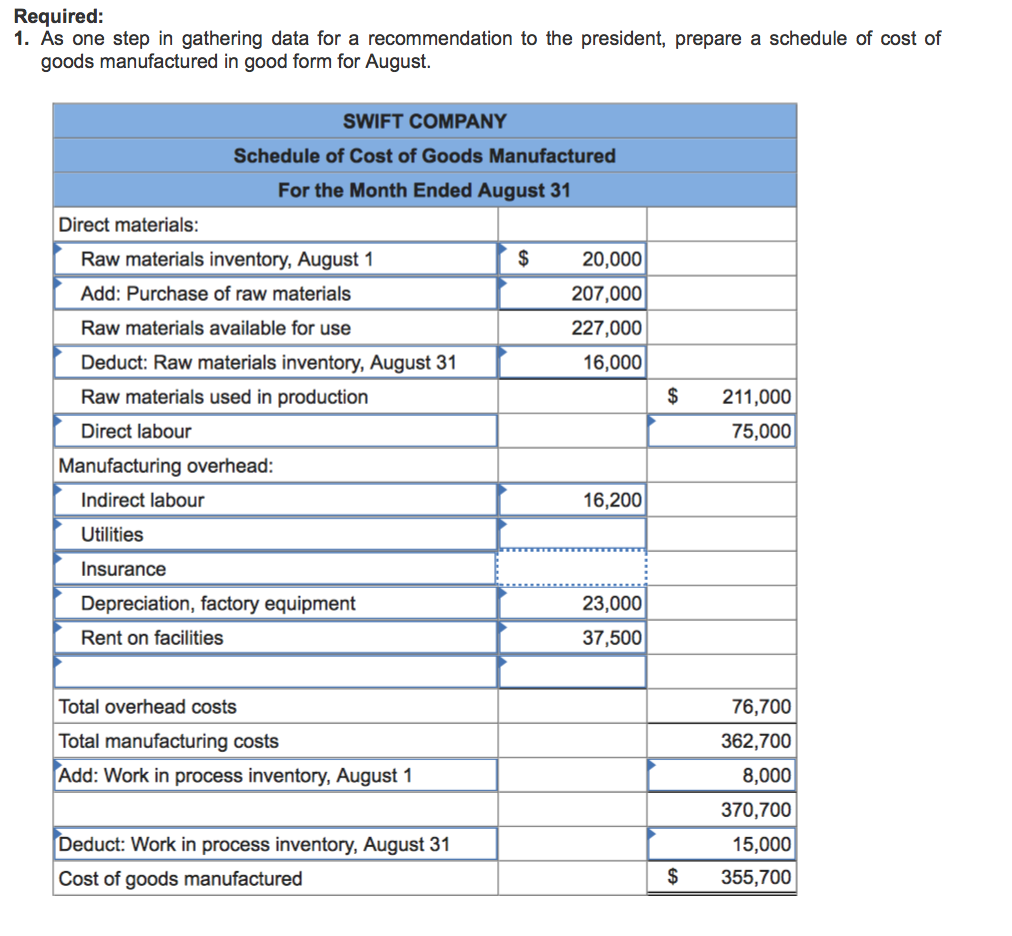 Required:
1. As one step in gathering data for a recommendation to the president, prepare a schedule of cost of goods manufactured in good form for August.

| SWIFT COMPANY | | |
|---|---|---|
| Schedule of Cost of Goods Manufactured | | |
| For the Month Ended August 31 | | |
| Direct materials: | | |
| Raw materials inventory, August 1 | $ 20,000 | |
| Add: Purchase of raw materials | 207,000 | |
| Raw materials available for use | 227,000 | |
| Deduct: Raw materials inventory, August 31 | 16,000 | |
| Raw materials used in production | | $ 211,000 |
| Direct labour | | 75,000 |
| Manufacturing overhead: | | |
| Indirect labour | 16,200 | |
| Utilities | | |
| Insurance | | |
| Depreciation, factory equipment | 23,000 | |
| Rent on facilities | 37,500 | |
| | | |
| Total overhead costs | | 76,700 |
| Total manufacturing costs | | 362,700 |
| Add: Work in process inventory, August 1 | | 8,000 |
| | | 370,700 |
| Deduct: Work in process inventory, August 31 | | 15,000 |
| Cost of goods manufactured | | $ 355,700 |